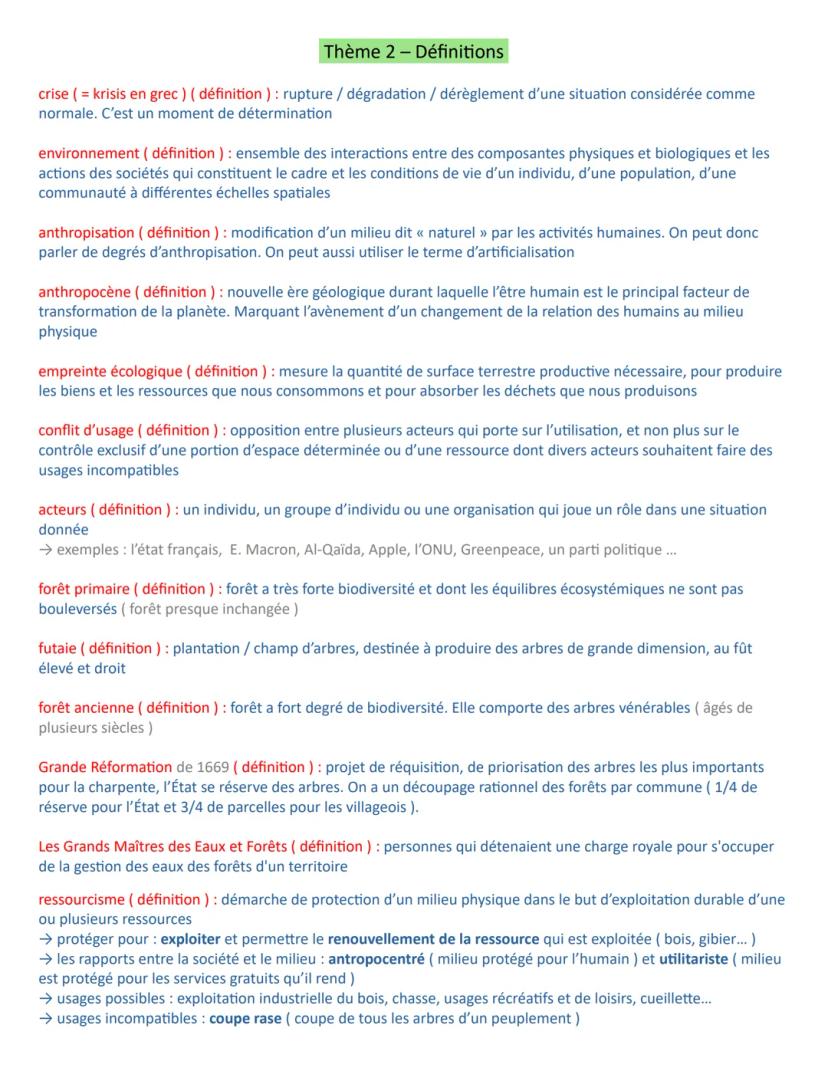 Thème 2 – Définitions

crise ( = krisis en grec ) ( définition ) : rupture / dégradation / dérèglement d'une situation considérée comme normale. C'est un moment de détermination

environnement ( définition ) : ensemble des interactions entre des composantes physiques et biologiques et les actions des sociétés qui constituent le cadre et les conditions de vie d'un individu, d'une population, d'une communauté à différentes échelles spatiales

anthropisation ( définition ) : modification d'un milieu dit « naturel » par les activités humaines. On peut donc parler de degrés d'anthropisation. On peut aussi utiliser le terme d'artificialisation

anthropocène ( définition ) : nouvelle ère géologique durant laquelle l'être humain est le principal facteur de transformation de la planète. Marquant l'avènement d'un changement de la relation des humains au milieu physique

empreinte écologique ( définition ) : mesure la quantité de surface terrestre productive nécessaire, pour produire les biens et les ressources que nous consommons et pour absorber les déchets que nous produisons

conflit d'usage ( définition ) : opposition entre plusieurs acteurs qui porte sur l'utilisation, et non plus sur le contrôle exclusif d'une portion d'espace déterminée ou d'une ressource dont divers acteurs souhaitent faire des usages incompatibles

acteurs ( définition ) : un individu, un groupe d'individu ou une organisation qui joue un rôle dans une situation donnée
→ exemples : l'état français, E. Macron, Al-Qaïda, Apple, l'ONU, Greenpeace, un parti politique ...

forêt primaire ( définition ) : forêt a très forte biodiversité et dont les équilibres écosystémiques ne sont pas bouleversés ( forêt presque inchangée )

futaie ( définition ) : plantation / champ d'arbres, destinée à produire des arbres de grande dimension, au fût élevé et droit

forêt ancienne ( définition ) : forêt a fort degré de biodiversité. Elle comporte des arbres vénérables ( âgés de plusieurs siècles )

Grande Réformation de 1669 ( définition ) : projet de réquisition, de priorisation des arbres les plus importants pour la charpente, l'État se réserve des arbres. On a un découpage rationnel des forêts par commune ( 1/4 de réserve pour l'État et 3/4 de parcelles pour les villageois ).

Les Grands Maîtres des Eaux et Forêts ( définition ) : personnes qui détenaient une charge royale pour s'occuper de la gestion des eaux des forêts d'un territoire

ressourcisme ( définition ) : démarche de protection d'un milieu physique dans le but d'exploitation durable d'une ou plusieurs ressources
→ protéger pour : exploiter et permettre le renouvellement de la ressource qui est exploitée ( bois, gibier... )
→ les rapports entre la société et le milieu : antropocentré ( milieu protégé pour l'humain ) et utilitariste ( milieu est protégé pour les services gratuits qu'il rend )
→ usages possibles : exploitation industrielle du bois, chasse, usages récréatifs et de loisirs, cueillette...
→ usages incompatibles : coupe rase ( coupe de tous les arbres d'un peuplement )